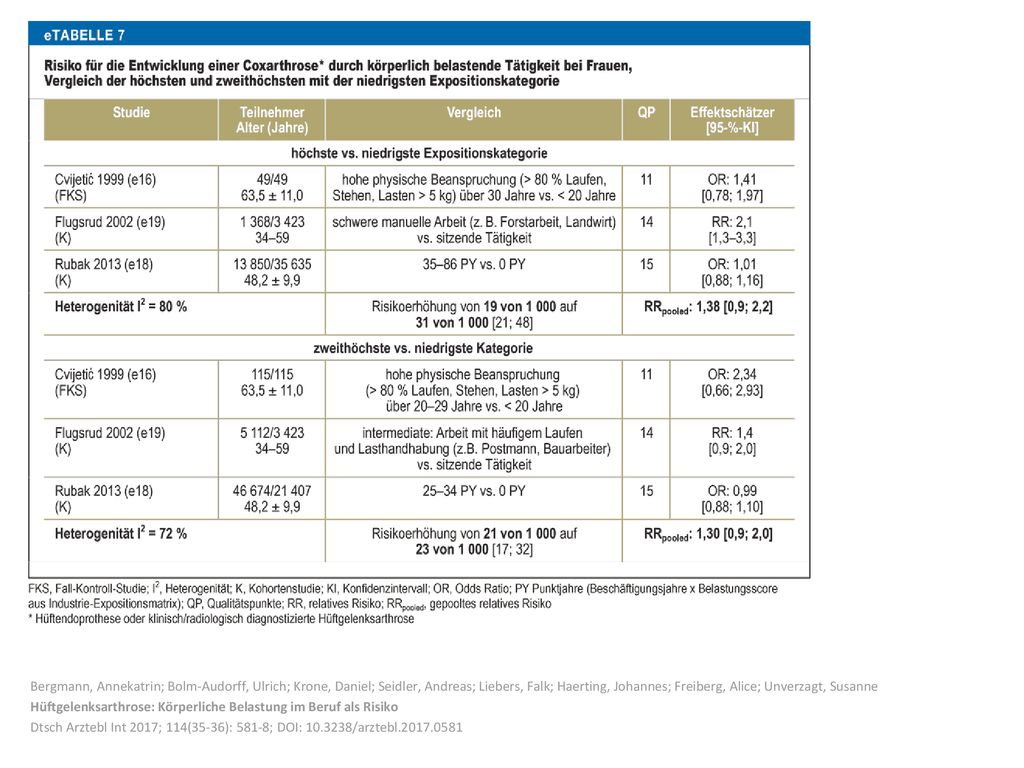 eTABELLE 7

Risiko für die Entwicklung einer Coxarthrose* durch körperlich belastende Tätigkeit bei Frauen, Vergleich der höchsten und zweithöchsten mit der niedrigsten Expositionskategorie

| Studie | Teilnehmer Alter (Jahre) | Vergleich | QP | Effektschätzer [95-%-KI] |
|---|---|---|---|---|
| höchste vs. niedrigste Expositionskategorie | | | | |
| Cvijetić 1999 (e16) (FKS) | 49/49 63,5 ± 11,0 | hohe physische Beanspruchung (> 80 % Laufen, Stehen, Lasten > 5 kg) über 30 Jahre vs. < 20 Jahre | 11 | OR: 1,41 [0,78; 1,97] |
| Flugsrud 2002 (e19) (K) | 1 368/3 423 34–59 | schwere manuelle Arbeit (z. B. Forstarbeit, Landwirt) vs. sitzende Tätigkeit | 14 | RR: 2,1 [1,3–3,3] |
| Rubak 2013 (e18) (K) | 13 850/35 635 48,2 ± 9,9 | 35–86 PY vs. 0 PY | 15 | OR: 1,01 [0,88; 1,16] |
| Heterogenität $I^2$ = 80 % | | Risikoerhöhung von 19 von 1 000 auf 31 von 1 000 [21; 48] | | $RR_{pooled}$: 1,38 [0,9; 2,2] |
| zweithöchste vs. niedrigste Kategorie | | | | |
| Cvijetić 1999 (e16) (FKS) | 115/115 63,5 ± 11,0 | hohe physische Beanspruchung (> 80 % Laufen, Stehen, Lasten > 5 kg) über 20–29 Jahre vs. < 20 Jahre | 11 | OR: 2,34 [0,66; 2,93] |
| Flugsrud 2002 (e19) (K) | 5 112/3 423 34–59 | intermediate: Arbeit mit häufigem Laufen und Lasthandhabung (z.B. Postmann, Bauarbeiter) vs. sitzende Tätigkeit | 14 | RR: 1,4 [0,9; 2,0] |
| Rubak 2013 (e18) (K) | 46 674/21 407 48,2 ± 9,9 | 25–34 PY vs. 0 PY | 15 | OR: 0,99 [0,88; 1,10] |
| Heterogenität $I^2$ = 72 % | | Risikoerhöhung von 21 von 1 000 auf 23 von 1 000 [17; 32] | | $RR_{pooled}$: 1,30 [0,9; 2,0] |

FKS, Fall-Kontroll-Studie; $I^2$, Heterogenität; K, Kohortenstudie; KI, Konfidenzintervall; OR, Odds Ratio; PY Punktjahre (Beschäftigungsjahre x Belastungsscore aus Industrie-Expositionsmatrix); QP, Qualitätspunkte; RR, relatives Risiko; $RR_{pooled}$, gepooltes relatives Risiko
* Hüftendoprothese oder klinisch/radiologisch diagnostizierte Hüftgelenksarthrose

Bergmann, Annekatrin; Bolm-Audorff, Ulrich; Krone, Daniel; Seidler, Andreas; Liebers, Falk; Haerting, Johannes; Freiberg, Alice; Unverzagt, Susanne
Hüftgelenksarthrose: Körperliche Belastung im Beruf als Risiko
Dtsch Arztebl Int 2017; 114(35-36): 581-8; DOI: 10.3238/arztebl.2017.0581